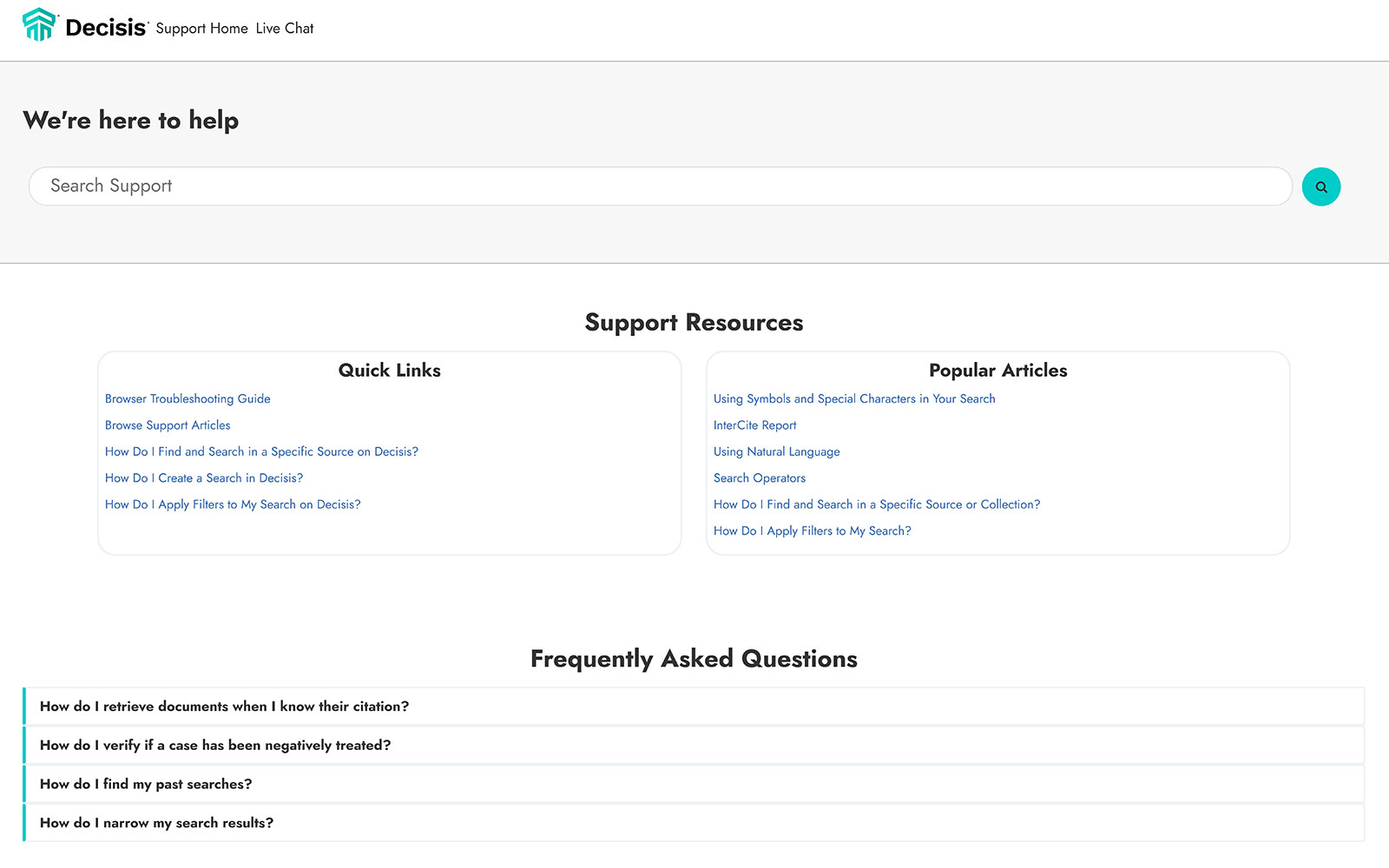 Decisis Support Home Live Chat

We're here to help

Search Support

Support Resources

Quick Links

Browser Troubleshooting Guide

Browse Support Articles

How Do I Find and Search in a Specific Source on Decisis?

How Do I Create a Search in Decisis?

How Do I Apply Filters to My Search on Decisis?

Popular Articles

Using Symbols and Special Characters in Your Search

InterCite Report

Using Natural Language

Search Operators

How Do I Find and Search in a Specific Source or Collection?

How Do I Apply Filters to My Search?

Frequently Asked Questions

How do I retrieve documents when I know their citation?

How do I verify if a case has been negatively treated?

How do I find my past searches?

How do I narrow my search results?